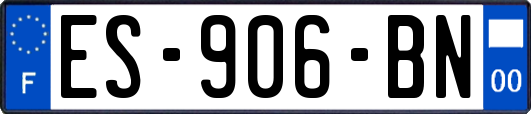 F

ES-906-BN

00